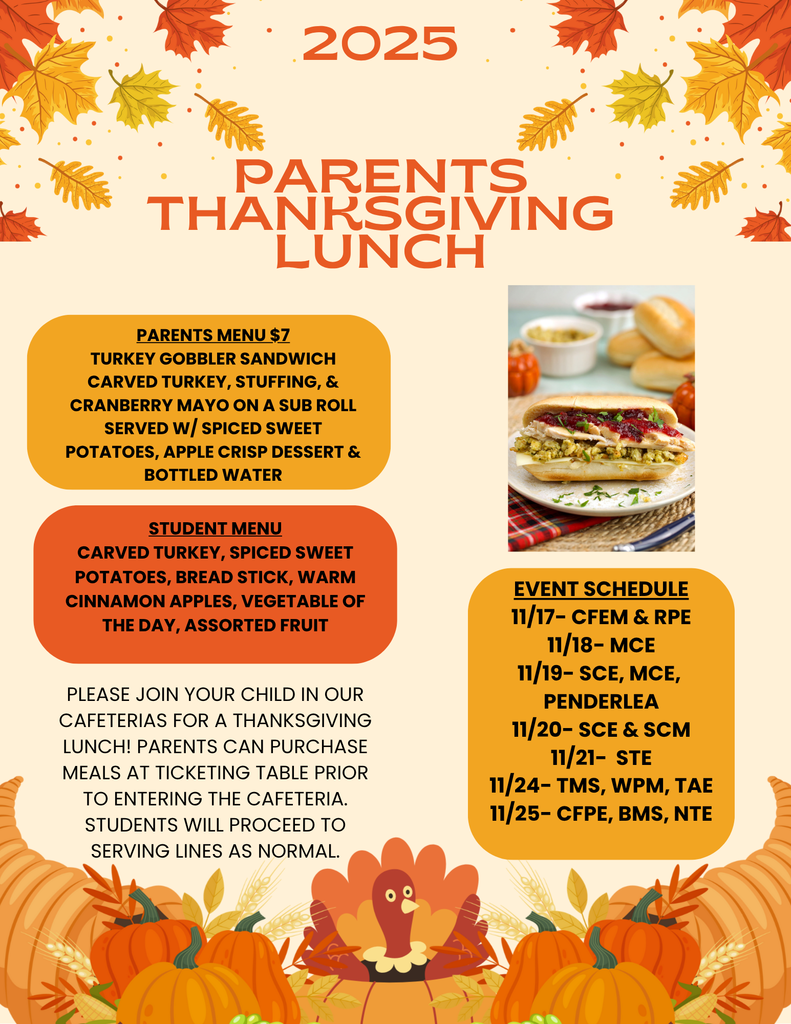 2025

PARENTS THANKSGIVING LUNCH

PARENTS MENU $7
TURKEY GOBBLER SANDWICH
CARVED TURKEY, STUFFING, & CRANBERRY MAYO ON A SUB ROLL SERVED W/ SPICED SWEET POTATOES, APPLE CRISP DESSERT & BOTTLED WATER

STUDENT MENU
CARVED TURKEY, SPICED SWEET POTATOES, BREAD STICK, WARM CINNAMON APPLES, VEGETABLE OF THE DAY, ASSORTED FRUIT

PLEASE JOIN YOUR CHILD IN OUR CAFETERIAS FOR A THANKSGIVING LUNCH! PARENTS CAN PURCHASE MEALS AT TICKETING TABLE PRIOR TO ENTERING THE CAFETERIA. STUDENTS WILL PROCEED TO SERVING LINES AS NORMAL.

EVENT SCHEDULE
11/17- CFEM & RPE
11/18- MCE
11/19- SCE, MCE, PENDERLEA
11/20- SCE & SCM
11/21- STE
11/24- TMS, WPM, TAE
11/25- CFPE, BMS, NTE